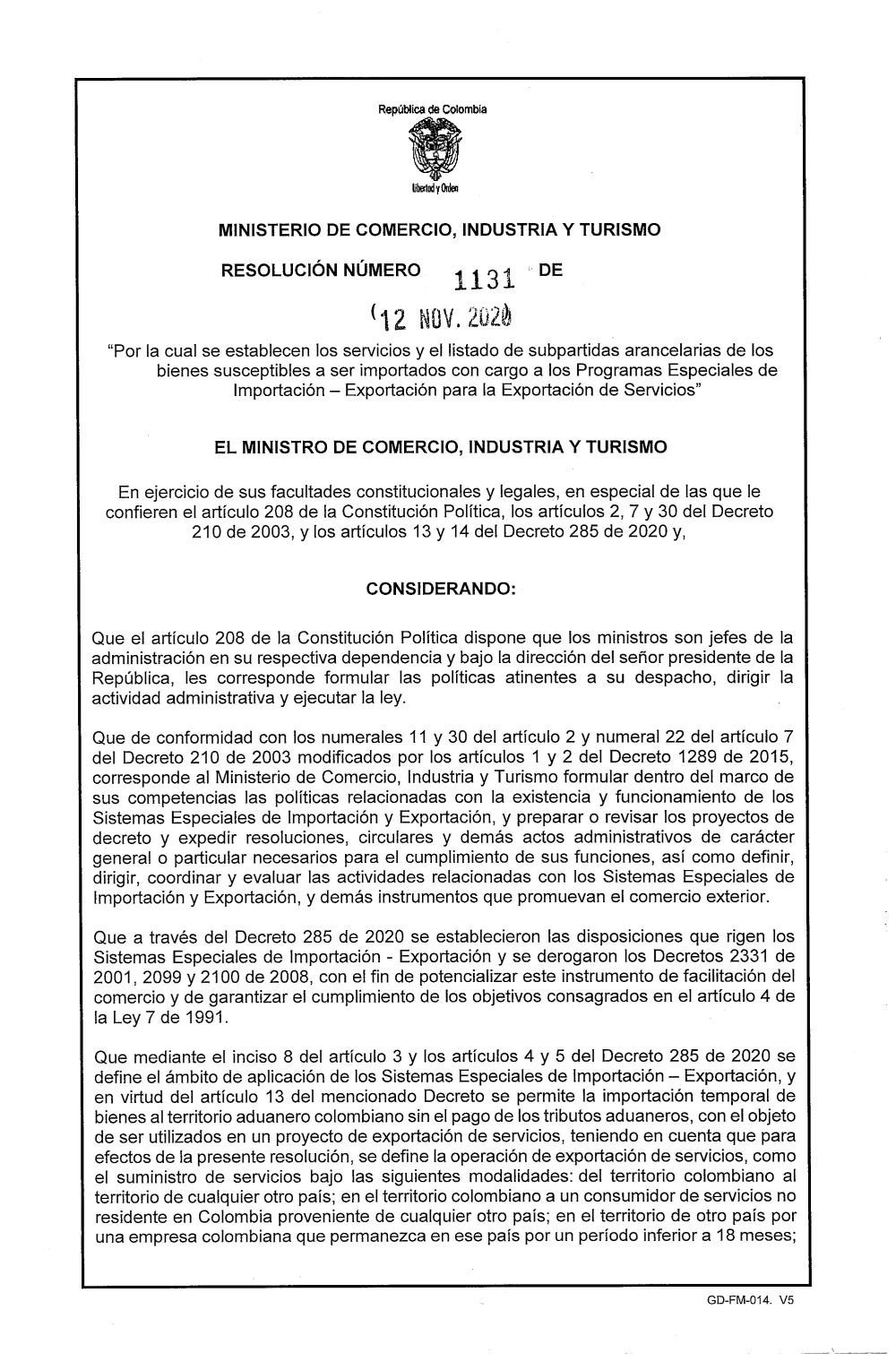 República de Colombia

Libertad y Orden

MINISTERIO DE COMERCIO, INDUSTRIA Y TURISMO

RESOLUCIÓN NÚMERO 1131 DE

(12 NOV. 2020

"Por la cual se establecen los servicios y el listado de subpartidas arancelarias de los bienes susceptibles a ser importados con cargo a los Programas Especiales de Importación – Exportación para la Exportación de Servicios"

EL MINISTRO DE COMERCIO, INDUSTRIA Y TURISMO

En ejercicio de sus facultades constitucionales y legales, en especial de las que le confieren el artículo 208 de la Constitución Política, los artículos 2, 7 y 30 del Decreto 210 de 2003, y los artículos 13 y 14 del Decreto 285 de 2020 y,

CONSIDERANDO:

Que el artículo 208 de la Constitución Política dispone que los ministros son jefes de la administración en su respectiva dependencia y bajo la dirección del señor presidente de la República, les corresponde formular las políticas atinentes a su despacho, dirigir la actividad administrativa y ejecutar la ley.

Que de conformidad con los numerales 11 y 30 del artículo 2 y numeral 22 del artículo 7 del Decreto 210 de 2003 modificados por los artículos 1 y 2 del Decreto 1289 de 2015, corresponde al Ministerio de Comercio, Industria y Turismo formular dentro del marco de sus competencias las políticas relacionadas con la existencia y funcionamiento de los Sistemas Especiales de Importación y Exportación, y preparar o revisar los proyectos de decreto y expedir resoluciones, circulares y demás actos administrativos de carácter general o particular necesarios para el cumplimiento de sus funciones, así como definir, dirigir, coordinar y evaluar las actividades relacionadas con los Sistemas Especiales de Importación y Exportación, y demás instrumentos que promuevan el comercio exterior.

Que a través del Decreto 285 de 2020 se establecieron las disposiciones que rigen los Sistemas Especiales de Importación - Exportación y se derogaron los Decretos 2331 de 2001, 2099 y 2100 de 2008, con el fin de potencializar este instrumento de facilitación del comercio y de garantizar el cumplimiento de los objetivos consagrados en el artículo 4 de la Ley 7 de 1991.

Que mediante el inciso 8 del artículo 3 y los artículos 4 y 5 del Decreto 285 de 2020 se define el ámbito de aplicación de los Sistemas Especiales de Importación – Exportación, y en virtud del artículo 13 del mencionado Decreto se permite la importación temporal de bienes al territorio aduanero colombiano sin el pago de los tributos aduaneros, con el objeto de ser utilizados en un proyecto de exportación de servicios, teniendo en cuenta que para efectos de la presente resolución, se define la operación de exportación de servicios, como el suministro de servicios bajo las siguientes modalidades: del territorio colombiano al territorio de cualquier otro país; en el territorio colombiano a un consumidor de servicios no residente en Colombia proveniente de cualquier otro país; en el territorio de otro país por una empresa colombiana que permanezca en ese país por un período inferior a 18 meses;

GD-FM-014. V5